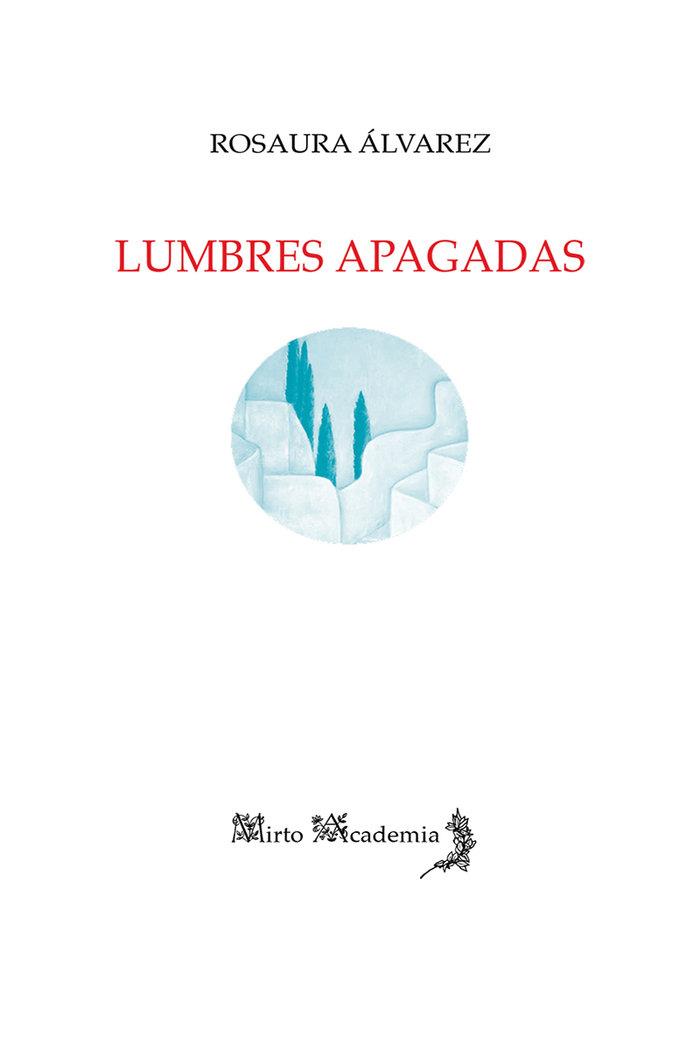 ROSAURA ÁLVAREZ

LUMBRES APAGADAS

Mirto Academia